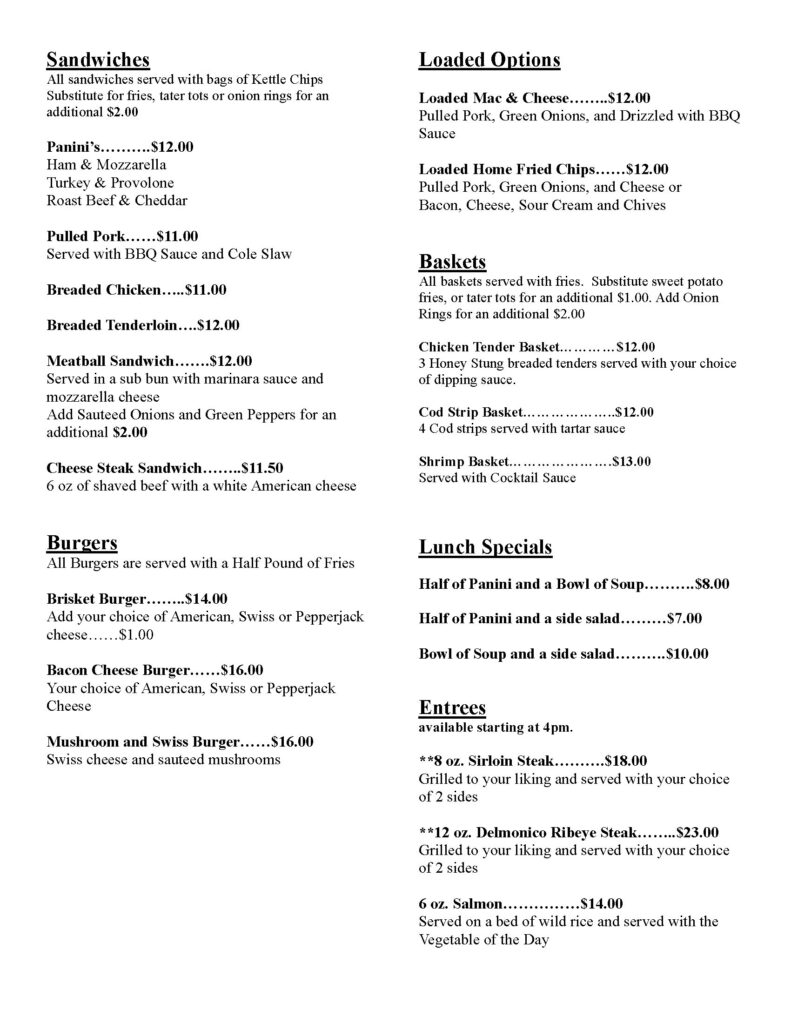 Sandwiches
All sandwiches served with bags of Kettle Chips
Substitute for fries, tater tots or onion rings for an additional $2.00

Panini's……….$12.00
Ham & Mozzarella
Turkey & Provolone
Roast Beef & Cheddar

Pulled Pork……$11.00
Served with BBQ Sauce and Cole Slaw

Breaded Chicken…..$11.00

Breaded Tenderloin….$12.00

Meatball Sandwich…….$12.00
Served in a sub bun with marinara sauce and mozzarella cheese
Add Sauteed Onions and Green Peppers for an additional $2.00

Cheese Steak Sandwich……..$11.50
6 oz of shaved beef with a white American cheese

Burgers
All Burgers are served with a Half Pound of Fries

Brisket Burger……..$14.00
Add your choice of American, Swiss or Pepperjack cheese……$1.00

Bacon Cheese Burger……$16.00
Your choice of American, Swiss or Pepperjack Cheese

Mushroom and Swiss Burger……$16.00
Swiss cheese and sauteed mushrooms

Loaded Options

Loaded Mac & Cheese……..$12.00
Pulled Pork, Green Onions, and Drizzled with BBQ Sauce

Loaded Home Fried Chips……$12.00
Pulled Pork, Green Onions, and Cheese or Bacon, Cheese, Sour Cream and Chives

Baskets
All baskets served with fries. Substitute sweet potato fries, or tater tots for an additional $1.00. Add Onion Rings for an additional $2.00

Chicken Tender Basket…………$12.00
3 Honey Stung breaded tenders served with your choice of dipping sauce.

Cod Strip Basket………………..$12.00
4 Cod strips served with tartar sauce

Shrimp Basket…………………$13.00
Served with Cocktail Sauce

Lunch Specials

Half of Panini and a Bowl of Soup……….$8.00

Half of Panini and a side salad………$7.00

Bowl of Soup and a side salad……….$10.00

Entrees
available starting at 4pm.

**8 oz. Sirloin Steak……….$18.00
Grilled to your liking and served with your choice of 2 sides

**12 oz. Delmonico Ribeye Steak……..$23.00
Grilled to your liking and served with your choice of 2 sides

6 oz. Salmon……………$14.00
Served on a bed of wild rice and served with the Vegetable of the Day